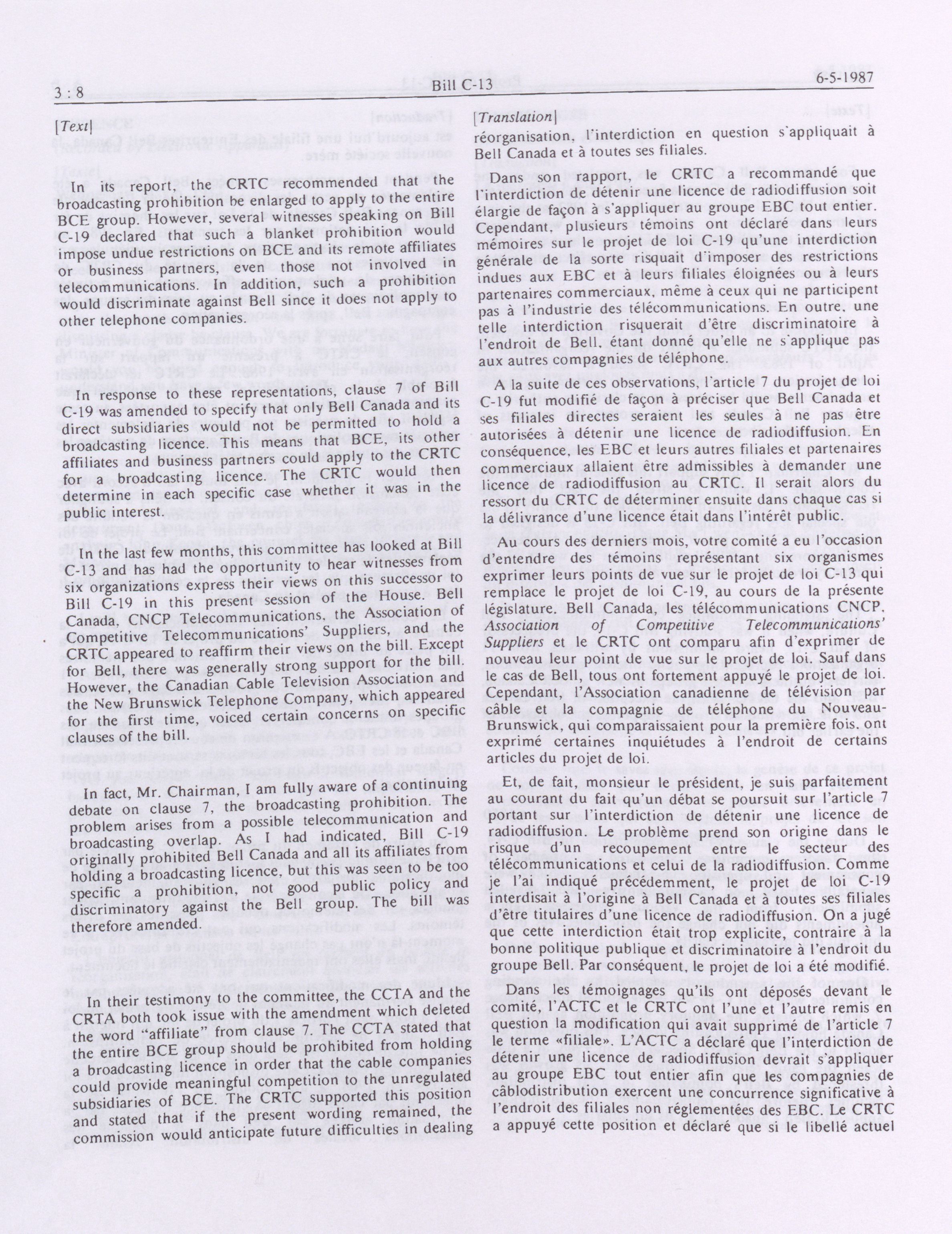 3 : 8

Bill C-13

6-5-1987

[Text]

In its report, the CRTC recommended that the broadcasting prohibition be enlarged to apply to the entire BCE group. However, several witnesses speaking on Bill C-19 declared that such a blanket prohibition would impose undue restrictions on BCE and its remote affiliates or business partners, even those not involved in telecommunications. In addition, such a prohibition would discriminate against Bell since it does not apply to other telephone companies.

In response to these representations, clause 7 of Bill C-19 was amended to specify that only Bell Canada and its direct subsidiaries would not be permitted to hold a broadcasting licence. This means that BCE, its other affiliates and business partners could apply to the CRTC for a broadcasting licence. The CRTC would then determine in each specific case whether it was in the public interest.

In the last few months, this committee has looked at Bill C-13 and has had the opportunity to hear witnesses from six organizations express their views on this successor to Bill C-19 in this present session of the House. Bell Canada, CNCP Telecommunications, the Association of Competitive Telecommunications' Suppliers, and the CRTC appeared to reaffirm their views on the bill. Except for Bell, there was generally strong support for the bill. However, the Canadian Cable Television Association and the New Brunswick Telephone Company, which appeared for the first time, voiced certain concerns on specific clauses of the bill.

In fact, Mr. Chairman, I am fully aware of a continuing debate on clause 7, the broadcasting prohibition. The problem arises from a possible telecommunication and broadcasting overlap. As I had indicated, Bill C-19 originally prohibited Bell Canada and all its affiliates from holding a broadcasting licence, but this was seen to be too specific a prohibition, not good public policy and discriminatory against the Bell group. The bill was therefore amended.

In their testimony to the committee, the CCTA and the CRTA both took issue with the amendment which deleted the word "affiliate" from clause 7. The CCTA stated that the entire BCE group should be prohibited from holding a broadcasting licence in order that the cable companies could provide meaningful competition to the unregulated subsidiaries of BCE. The CRTC supported this position and stated that if the present wording remained, the commission would anticipate future difficulties in dealing

[Translation]

réorganisation, l'interdiction en question s'appliquait à Bell Canada et à toutes ses filiales.

Dans son rapport, le CRTC a recommandé que l'interdiction de détenir une licence de radiodiffusion soit élargie de façon à s'appliquer au groupe EBC tout entier. Cependant, plusieurs témoins ont déclaré dans leurs mémoires sur le projet de loi C-19 qu'une interdiction générale de la sorte risquait d'imposer des restrictions indues aux EBC et à leurs filiales éloignées ou à leurs partenaires commerciaux, même à ceux qui ne participent pas à l'industrie des télécommunications. En outre, une telle interdiction risquerait d'être discriminatoire à l'endroit de Bell, étant donné qu'elle ne s'applique pas aux autres compagnies de téléphone.

A la suite de ces observations, l'article 7 du projet de loi C-19 fut modifié de façon à préciser que Bell Canada et ses filiales directes seraient les seules à ne pas être autorisées à détenir une licence de radiodiffusion. En conséquence, les EBC et leurs autres filiales et partenaires commerciaux allaient être admissibles à demander une licence de radiodiffusion au CRTC. Il serait alors du ressort du CRTC de déterminer ensuite dans chaque cas si la délivrance d'une licence était dans l'intérêt public.

Au cours des derniers mois, votre comité a eu l'occasion d'entendre des témoins représentant six organismes exprimer leurs points de vue sur le projet de loi C-13 qui remplace le projet de loi C-19, au cours de la présente législature. Bell Canada, les télécommunications CNCP, Association of Competitive Telecommunications' Suppliers et le CRTC ont comparu afin d'exprimer de nouveau leur point de vue sur le projet de loi. Sauf dans le cas de Bell, tous ont fortement appuyé le projet de loi. Cependant, l'Association canadienne de télévision par câble et la compagnie de téléphone du Nouveau-Brunswick, qui comparaissaient pour la première fois, ont exprimé certaines inquiétudes à l'endroit de certains articles du projet de loi.

Et, de fait, monsieur le président, je suis parfaitement au courant du fait qu'un débat se poursuit sur l'article 7 portant sur l'interdiction de détenir une licence de radiodiffusion. Le problème prend son origine dans le risque d'un recoupement entre le secteur des télécommunications et celui de la radiodiffusion. Comme je l'ai indiqué précédemment, le projet de loi C-19 interdisait à l'origine à Bell Canada et à toutes ses filiales d'être titulaires d'une licence de radiodiffusion. On a jugé que cette interdiction était trop explicite, contraire à la bonne politique publique et discriminatoire à l'endroit du groupe Bell. Par conséquent, le projet de loi a été modifié.

Dans les témoignages qu'ils ont déposés devant le comité, l'ACTC et le CRTC ont l'une et l'autre remis en question la modification qui avait supprimé de l'article 7 le terme «filiale». L'ACTC a déclaré que l'interdiction de détenir une licence de radiodiffusion devrait s'appliquer au groupe EBC tout entier afin que les compagnies de câblodistribution exercent une concurrence significative à l'endroit des filiales non réglementées des EBC. Le CRTC a appuyé cette position et déclaré que si le libellé actuel